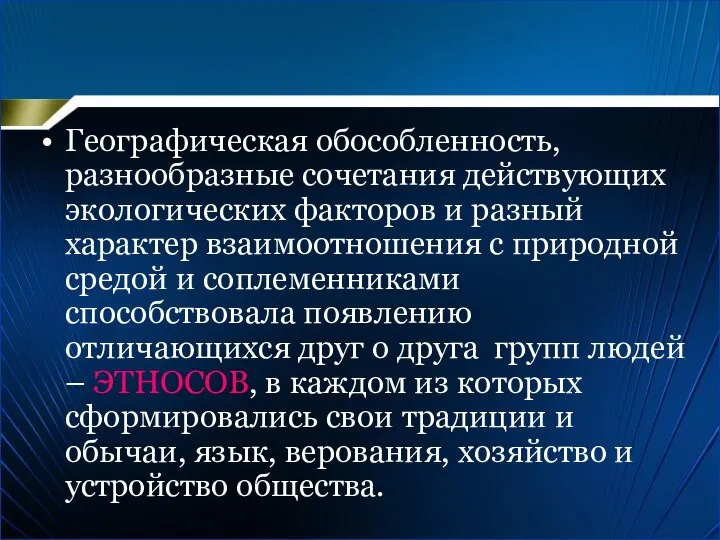 • Географическая обособленность, разнообразные сочетания действующих экологических факторов и разный характер взаимоотношения с природной средой и соплеменниками способствовала появлению отличающихся друг о друга групп людей – ЭТНОСОВ, в каждом из которых сформировались свои традиции и обычаи, язык, верования, хозяйство и устройство общества.